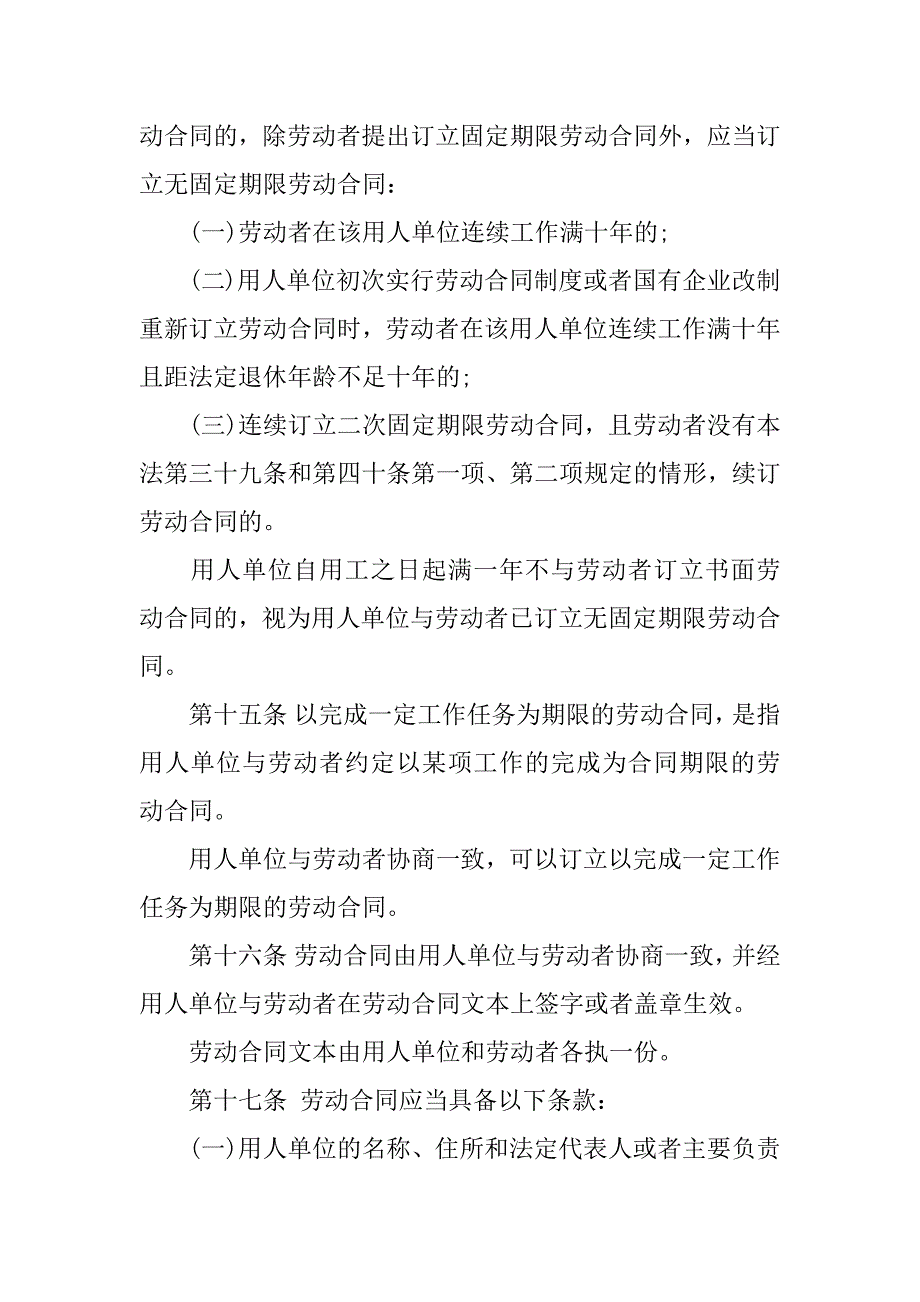 动合同的，除劳动者提出订立固定期限劳动合同外，应当订立无固定期限劳动合同：

(一)劳动者在该用人单位连续工作满十年的；

(二)用人单位初次实行劳动合同制度或者国有企业改制重新订立劳动合同时，劳动者在该用人单位连续工作满十年且距法定退休年龄不足十年的；

(三)连续订立二次固定期限劳动合同，且劳动者没有本法第三十九条和第四十条第一项、第二项规定的情形，续订劳动合同的。

用人单位自用工之日起满一年不与劳动者订立书面劳动合同的，视为用人单位与劳动者已订立无固定期限劳动合同。

第十五条 以完成一定工作任务为期限的劳动合同，是指用人单位与劳动者约定以某项工作的完成为合同期限的劳动合同。

用人单位与劳动者协商一致，可以订立以完成一定工作任务为期限的劳动合同。

第十六条 劳动合同由用人单位与劳动者协商一致，并经用人单位与劳动者在劳动合同文本上签字或者盖章生效。

劳动合同文本由用人单位和劳动者各执一份。

第十七条 劳动合同应当具备以下条款：

(一)用人单位的名称、住所和法定代表人或者主要负责